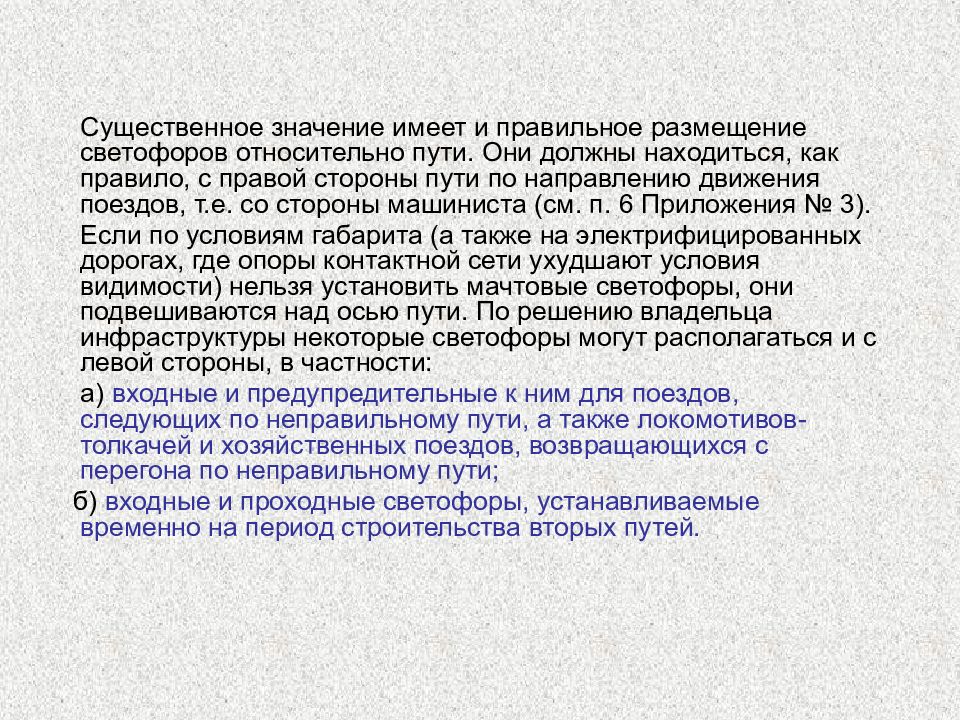 Существенное значение имеет и правильное размещение светофоров относительно пути. Они должны находиться, как правило, с правой стороны пути по направлению движения поездов, т.е. со стороны машиниста (см. п. 6 Приложения № 3).

Если по условиям габарита (а также на электрифицированных дорогах, где опоры контактной сети ухудшают условия видимости) нельзя установить мачтовые светофоры, они подвешиваются над осью пути. По решению владельца инфраструктуры некоторые светофоры могут располагаться и с левой стороны, в частности:

а) входные и предупредительные к ним для поездов, следующих по неправильному пути, а также локомотивов-толкачей и хозяйственных поездов, возвращающихся с перегона по неправильному пути;

б) входные и проходные светофоры, устанавливаемые временно на период строительства вторых путей.